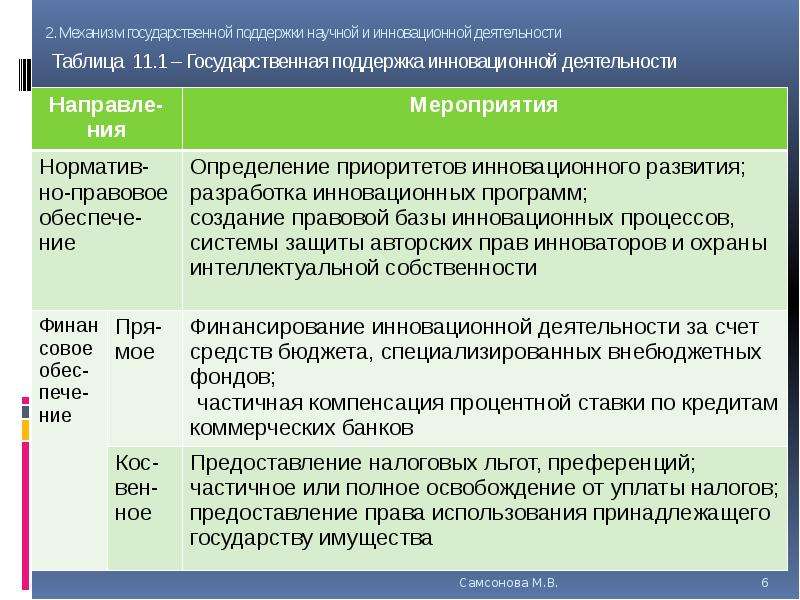 2. Механизм государственной поддержки научной и инновационной деятельности

Таблица 11.1 – Государственная поддержка инновационной деятельности

| Направления | | Мероприятия |
|---|---|---|
| Нормативно-правовое обеспечение | | Определение приоритетов инновационного развития; разработка инновационных программ; создание правовой базы инновационных процессов, системы защиты авторских прав инноваторов и охраны интеллектуальной собственности |
| Финансовое обеспечение | Прямое | Финансирование инновационной деятельности за счет средств бюджета, специализированных внебюджетных фондов; частичная компенсация процентной ставки по кредитам коммерческих банков |
| | Косвенное | Предоставление налоговых льгот, преференций; частичное или полное освобождение от уплаты налогов; предоставление права использования принадлежащего государству имущества |

Самсонова М.В.

6